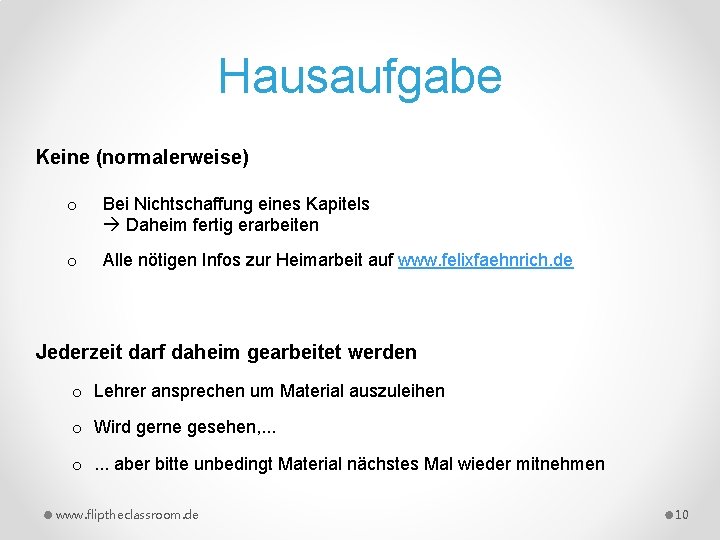 Hausaufgabe

Keine (normalerweise)

o Bei Nichtschaffung eines Kapitels
→ Daheim fertig erarbeiten

o Alle nötigen Infos zur Heimarbeit auf www.felixfaehnrich.de

Jederzeit darf daheim gearbeitet werden

o Lehrer ansprechen um Material auszuleihen

o Wird gerne gesehen,...

o ... aber bitte unbedingt Material nächstes Mal wieder mitnehmen

www.fliptheclassroom.de

10